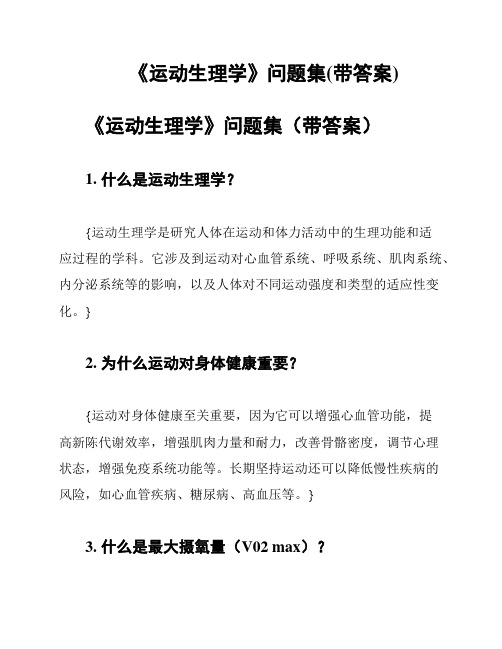 《运动生理学》问题集(带答案)

《运动生理学》问题集（带答案）

1. 什么是运动生理学？

{运动生理学是研究人体在运动和体力活动中的生理功能和适应过程的学科。它涉及到运动对心血管系统、呼吸系统、肌肉系统、内分泌系统等的影响，以及人体对不同运动强度和类型的适应性变化。}

2. 为什么运动对身体健康重要？

{运动对身体健康至关重要，因为它可以增强心血管功能，提高新陈代谢效率，增强肌肉力量和耐力，改善骨骼密度，调节心理状态，增强免疫系统功能等。长期坚持运动还可以降低慢性疾病的风险，如心血管疾病、糖尿病、高血压等。}

3. 什么是最大摄氧量（V02 max）？